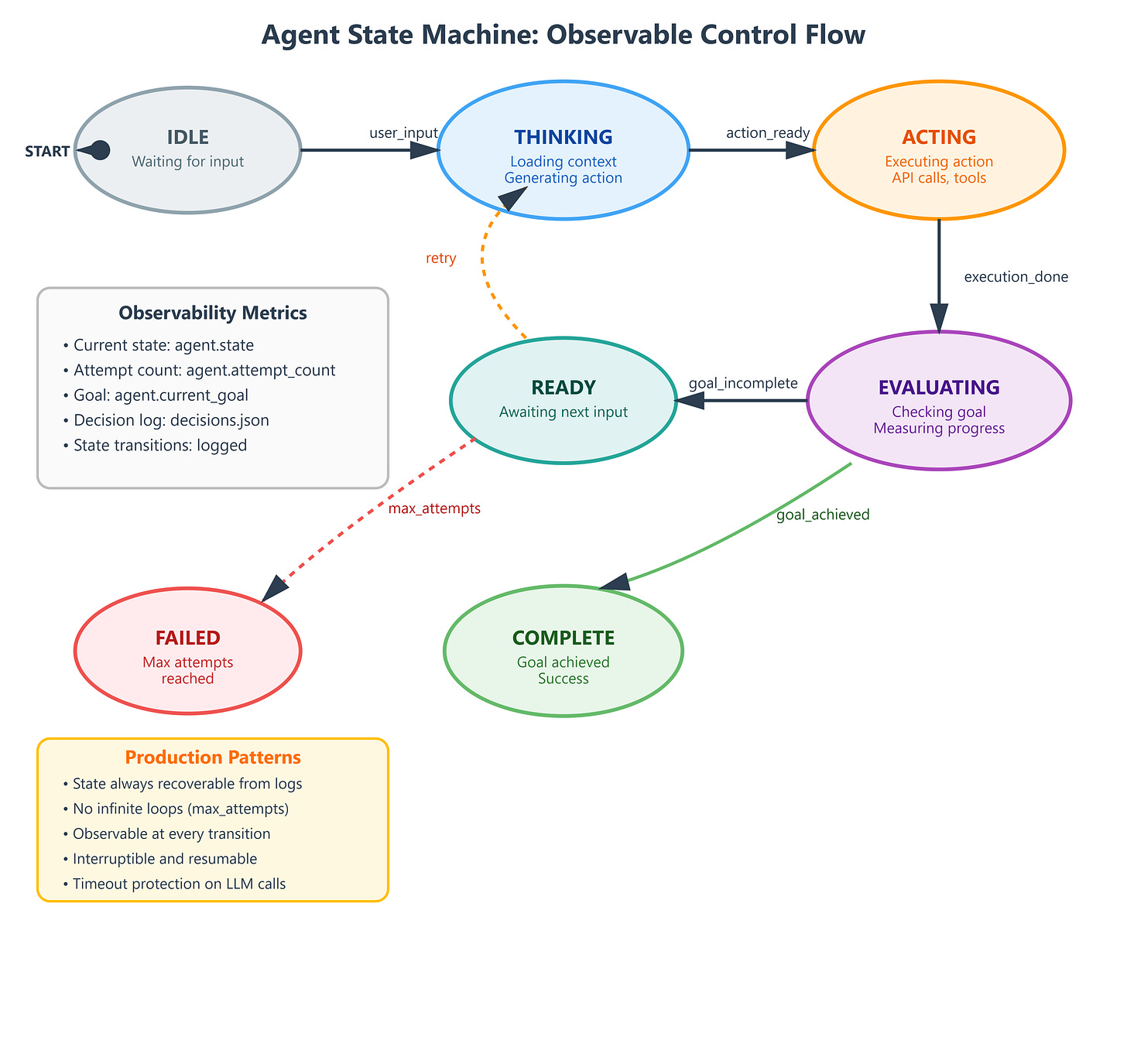 Agent State Machine: Observable Control Flow

START

IDLE
Waiting for input

user_input

THINKING
Loading context
Generating action

action_ready

ACTING
Executing action
API calls, tools

retry

execution_done

Observability Metrics
• Current state: agent.state
• Attempt count: agent.attempt_count
• Goal: agent.current_goal
• Decision log: decisions.json
• State transitions: logged

READY
Awaiting next input

goal_incomplete

EVALUATING
Checking goal
Measuring progress

max_attempts

goal_achieved

FAILED
Max attempts
reached

COMPLETE
Goal achieved
Success

Production Patterns
• State always recoverable from logs
• No infinite loops (max_attempts)
• Observable at every transition
• Interruptible and resumable
• Timeout protection on LLM calls